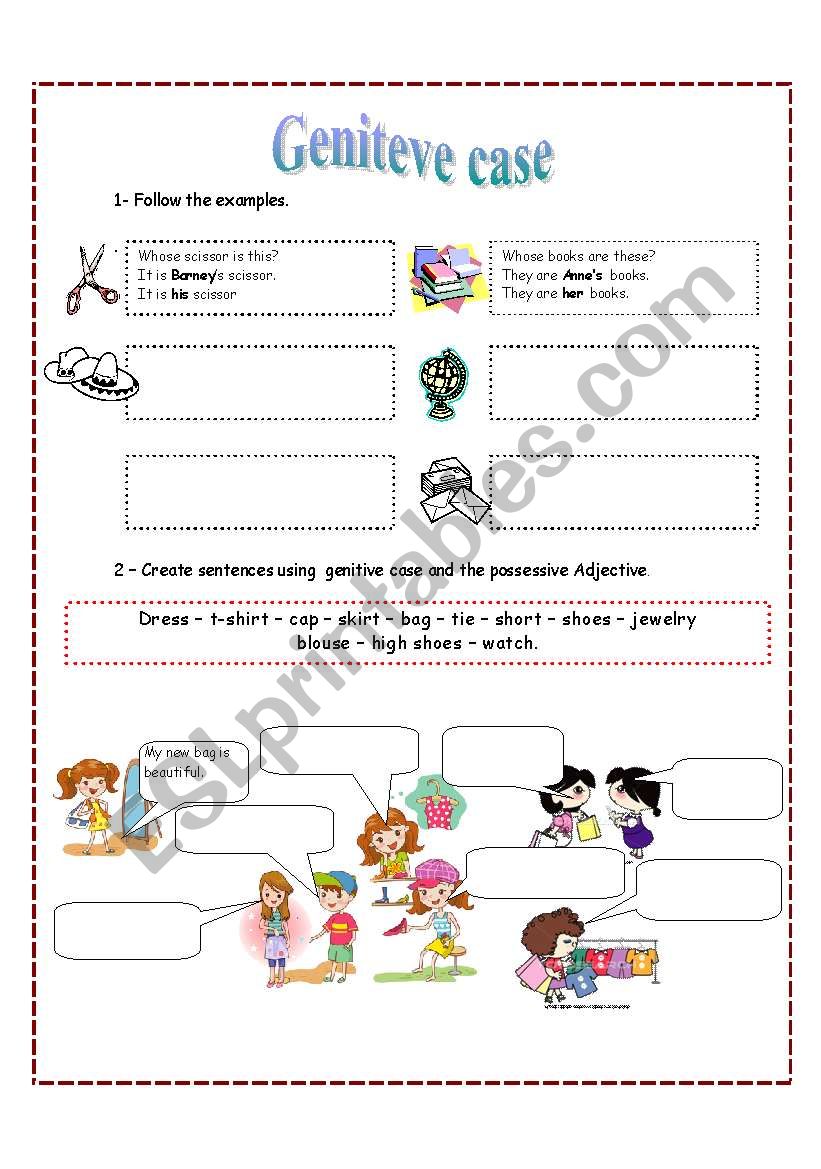 Geniteve case

1- Follow the examples.

Whose scissor is this?
It is Barney's scissor.
It is his scissor

Whose books are these?
They are Anne's books.
They are her books.

2 – Create sentences using genitive case and the possessive Adjective.

Dress – t-shirt – cap – skirt – bag – tie – short – shoes – jewelry
blouse – high shoes – watch.

My new bag is beautiful.

ESLprintables.com